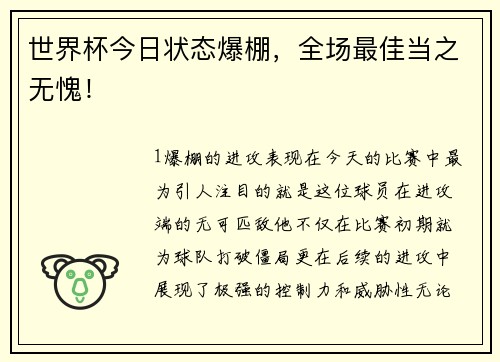 世界杯今日状态爆棚，全场最佳当之无愧！

1爆棚的进攻表现在今天的比赛中最为引人注目的就是这位球员在进攻端的无可匹敌他不仅在比赛初期就为球队打破僵局更在后续的进攻中展现了极强的控制力和威胁性无论